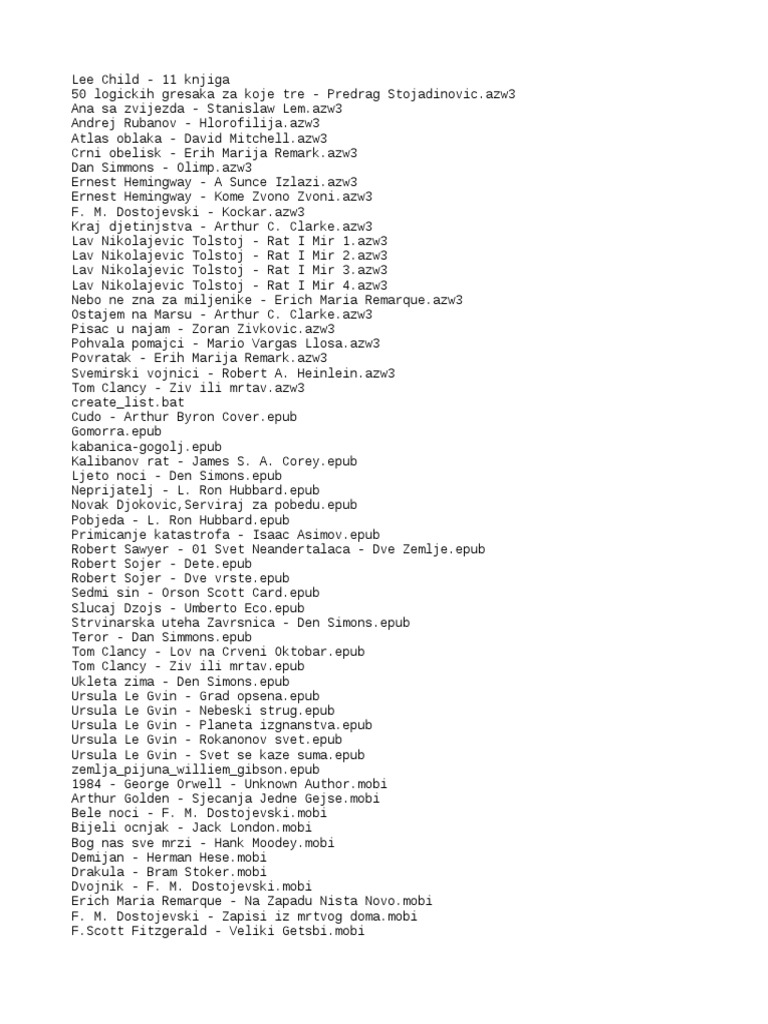 Lee Child - 11 knjiga
50 logickih gresaka za koje tre - Predrag Stojadinovic.azw3
Ana sa zvijezda - Stanislaw Lem.azw3
Andrej Rubanov - Hlorofilija.azw3
Atlas oblaka - David Mitchell.azw3
Crni obelisk - Erih Marija Remark.azw3
Dan Simmons - Olimp.azw3
Ernest Hemingway - A Sunce Izlazi.azw3
Ernest Hemingway - Kome Zvono Zvoni.azw3
F. M. Dostojevski - Kockar.azw3
Kraj djetinjstva - Arthur C. Clarke.azw3
Lav Nikolajevic Tolstoj - Rat I Mir 1.azw3
Lav Nikolajevic Tolstoj - Rat I Mir 2.azw3
Lav Nikolajevic Tolstoj - Rat I Mir 3.azw3
Lav Nikolajevic Tolstoj - Rat I Mir 4.azw3
Nebo ne zna za miljenike - Erich Maria Remarque.azw3
Ostajem na Marsu - Arthur C. Clarke.azw3
Pisac u najam - Zoran Zivkovic.azw3
Pohvala pomajci - Mario Vargas Llosa.azw3
Povratak - Erih Marija Remark.azw3
Svemirski vojnici - Robert A. Heinlein.azw3
Tom Clancy - Ziv ili mrtav.azw3
create_list.bat
Cudo - Arthur Byron Cover.epub
Gomorra.epub
kabanica-gogolj.epub
Kalibanov rat - James S. A. Corey.epub
Ljeto noci - Den Simons.epub
Neprijatelj - L. Ron Hubbard.epub
Novak Djokovic,Serviraj za pobedu.epub
Pobjeda - L. Ron Hubbard.epub
Primicanje katastrofa - Isaac Asimov.epub
Robert Sawyer - 01 Svet Neandertalaca - Dve Zemlje.epub
Robert Sojer - Dete.epub
Robert Sojer - Dve vrste.epub
Sedmi sin - Orson Scott Card.epub
Slucaj Dzojs - Umberto Eco.epub
Strvinarska uteha Zavrsnica - Den Simons.epub
Teror - Dan Simmons.epub
Tom Clancy - Lov na Crveni Oktobar.epub
Tom Clancy - Ziv ili mrtav.epub
Ukleta zima - Den Simons.epub
Ursula Le Gvin - Grad opsena.epub
Ursula Le Gvin - Nebeski strug.epub
Ursula Le Gvin - Planeta izgnanstva.epub
Ursula Le Gvin - Rokanonov svet.epub
Ursula Le Gvin - Svet se kaze suma.epub
zemlja_pijuna_williem_gibson.epub
1984 - George Orwell - Unknown Author.mobi
Arthur Golden - Sjecanja Jedne Gejse.mobi
Bele noci - F. M. Dostojevski.mobi
Bijeli ocnjak - Jack London.mobi
Bog nas sve mrzi - Hank Moodey.mobi
Demijan - Herman Hese.mobi
Drakula - Bram Stoker.mobi
Dvojnik - F. M. Dostojevski.mobi
Erich Maria Remarque - Na Zapadu Nista Novo.mobi
F. M. Dostojevski - Zapisi iz mrtvog doma.mobi
F.Scott Fitzgerald - Veliki Getsbi.mobi